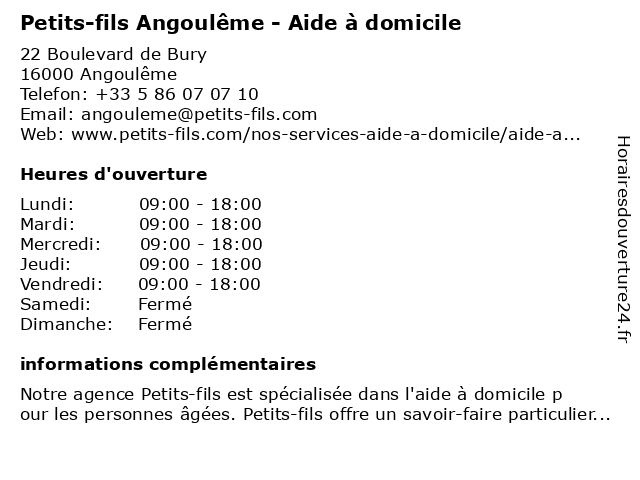 Petits-fils Angoulême - Aide à domicile

22 Boulevard de Bury
16000 Angoulême
Telefon: +33 5 86 07 07 10
Email: angouleme@petits-fils.com
Web: www.petits-fils.com/nos-services-aide-a-domicile/aide-a...

Heures d'ouverture

| | |
|---|---|
| Lundi: | 09:00 - 18:00 |
| Mardi: | 09:00 - 18:00 |
| Mercredi: | 09:00 - 18:00 |
| Jeudi: | 09:00 - 18:00 |
| Vendredi: | 09:00 - 18:00 |
| Samedi: | Fermé |
| Dimanche: | Fermé |

informations complémentaires

Notre agence Petits-fils est spécialisée dans l'aide à domicile p our les personnes âgées. Petits-fils offre un savoir-faire particulier...

Horairesdouverture24.fr